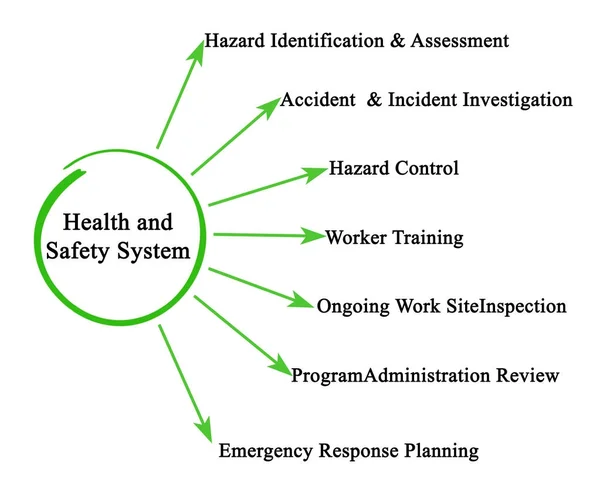 Health and Safety System

Hazard Identification & Assessment

Accident & Incident Investigation

Hazard Control

Worker Training

Ongoing Work SiteInspection

ProgramAdministration Review

Emergency Response Planning